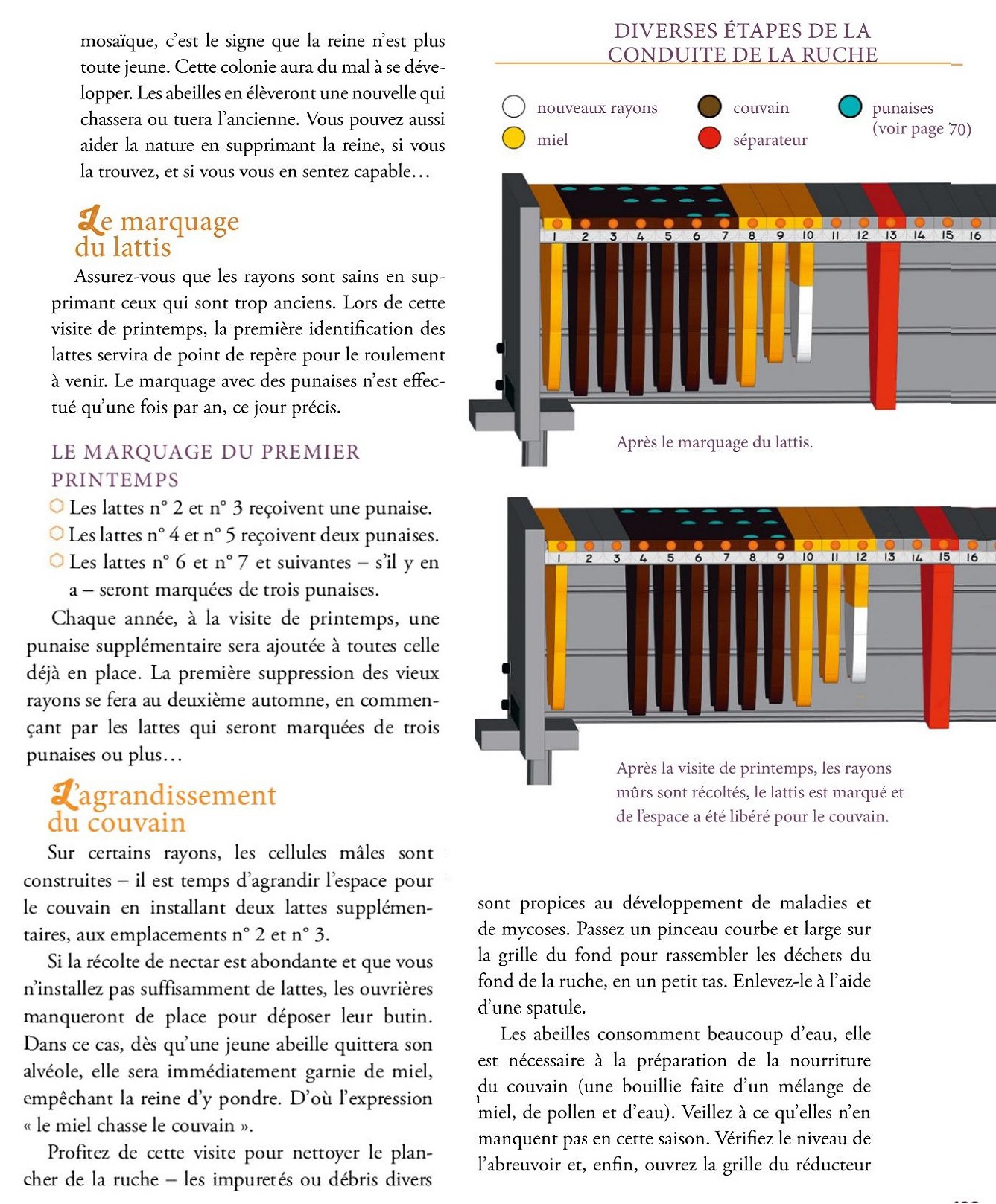 mosaïque, c'est le signe que la reine n'est plus toute jeune. Cette colonie aura du mal à se développer. Les abeilles en élèveront une nouvelle qui chassera ou tuera l'ancienne. Vous pouvez aussi aider la nature en supprimant la reine, si vous la trouvez, et si vous vous en sentez capable…

Le marquage du lattis

Assurez-vous que les rayons sont sains en supprimant ceux qui sont trop anciens. Lors de cette visite de printemps, la première identification des lattes servira de point de repère pour le roulement à venir. Le marquage avec des punaises n'est effectué qu'une fois par an, ce jour précis.

LE MARQUAGE DU PREMIER PRINTEMPS

Les lattes n° 2 et n° 3 reçoivent une punaise.
Les lattes n° 4 et n° 5 reçoivent deux punaises.
Les lattes n° 6 et n° 7 et suivantes – s'il y en a – seront marquées de trois punaises.

Chaque année, à la visite de printemps, une punaise supplémentaire sera ajoutée à toutes celle déjà en place. La première suppression des vieux rayons se fera au deuxième automne, en commençant par les lattes qui seront marquées de trois punaises ou plus…

L'agrandissement du couvain

Sur certains rayons, les cellules mâles sont construites – il est temps d'agrandir l'espace pour le couvain en installant deux lattes supplémentaires, aux emplacements n° 2 et n° 3.

Si la récolte de nectar est abondante et que vous n'installez pas suffisamment de lattes, les ouvrières manqueront de place pour déposer leur butin. Dans ce cas, dès qu'une jeune abeille quittera son alvéole, elle sera immédiatement garnie de miel, empêchant la reine d'y pondre. D'où l'expression « le miel chasse le couvain ».

Profitez de cette visite pour nettoyer le plancher de la ruche – les impuretés ou débris divers

DIVERSES ÉTAPES DE LA CONDUITE DE LA RUCHE

nouveaux rayons
miel
couvain
séparateur
punaises (voir page 70)

1 2 3 4 5 6 7 8 9 10 11 12 13 14 15 16

Après le marquage du lattis.

1 2 3 4 5 6 7 8 9 10 11 12 13 14 15 16

Après la visite de printemps, les rayons mûrs sont récoltés, le lattis est marqué et de l'espace a été libéré pour le couvain.

sont propices au développement de maladies et de mycoses. Passez un pinceau courbe et large sur la grille du fond pour rassembler les déchets du fond de la ruche, en un petit tas. Enlevez-le à l'aide d'une spatule.

Les abeilles consomment beaucoup d'eau, elle est nécessaire à la préparation de la nourriture du couvain (une bouillie faite d'un mélange de miel, de pollen et d'eau). Veillez à ce qu'elles n'en manquent pas en cette saison. Vérifiez le niveau de l'abreuvoir et, enfin, ouvrez la grille du réducteur